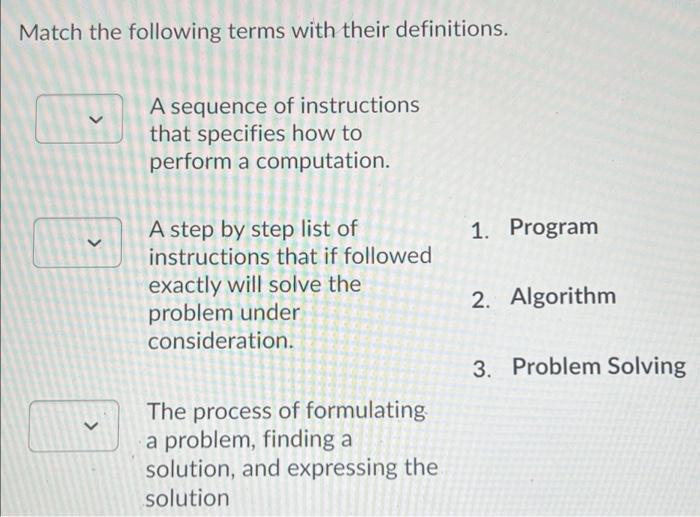 Match the following terms with their definitions.

A sequence of instructions that specifies how to perform a computation.

A step by step list of instructions that if followed exactly will solve the problem under consideration.

The process of formulating a problem, finding a solution, and expressing the solution

1. Program

2. Algorithm

3. Problem Solving